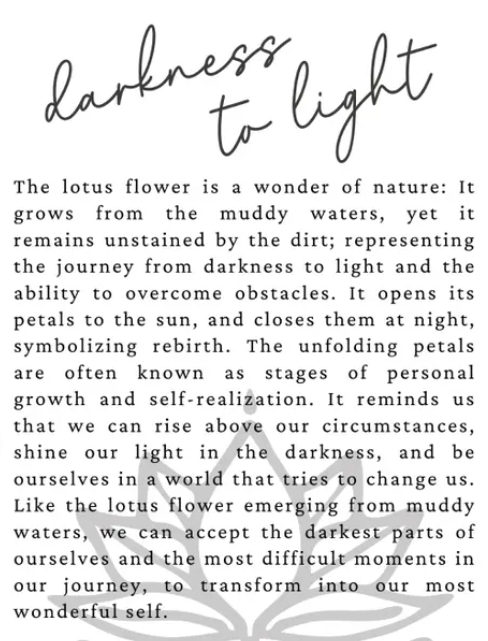 darkness to light

The lotus flower is a wonder of nature: It grows from the muddy waters, yet it remains unstained by the dirt; representing the journey from darkness to light and the ability to overcome obstacles. It opens its petals to the sun, and closes them at night, symbolizing rebirth. The unfolding petals are often known as stages of personal growth and self-realization. It reminds us that we can rise above our circumstances, shine our light in the darkness, and be ourselves in a world that tries to change us. Like the lotus flower emerging from muddy waters, we can accept the darkest parts of ourselves and the most difficult moments in our journey, to transform into our most wonderful self.